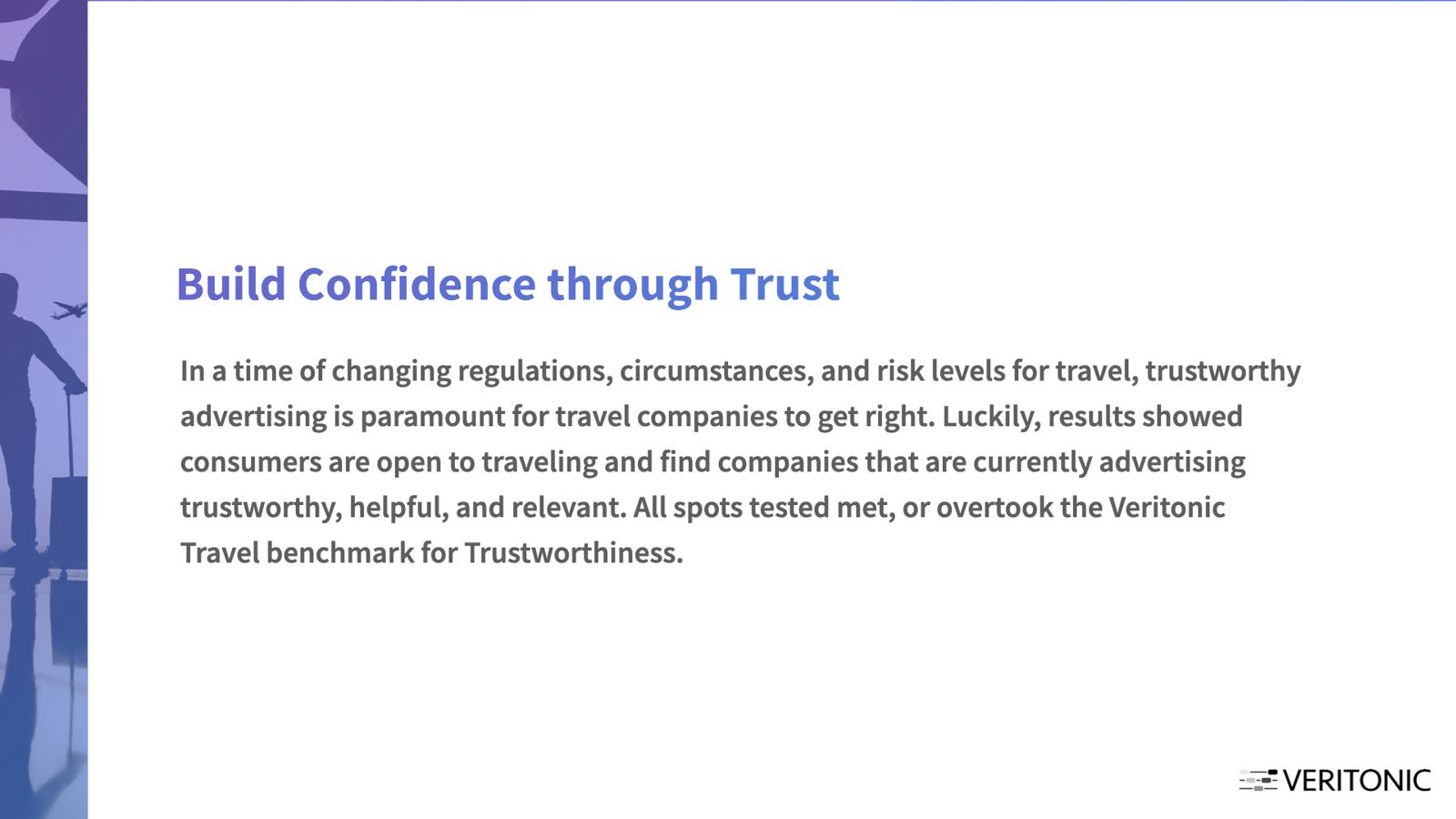 Build Confidence through Trust

In a time of changing regulations, circumstances, and risk levels for travel, trustworthy advertising is paramount for travel companies to get right. Luckily, results showed consumers are open to traveling and find companies that are currently advertising trustworthy, helpful, and relevant. All spots tested met, or overtook the Veritonic Travel benchmark for Trustworthiness.

VERITONIC